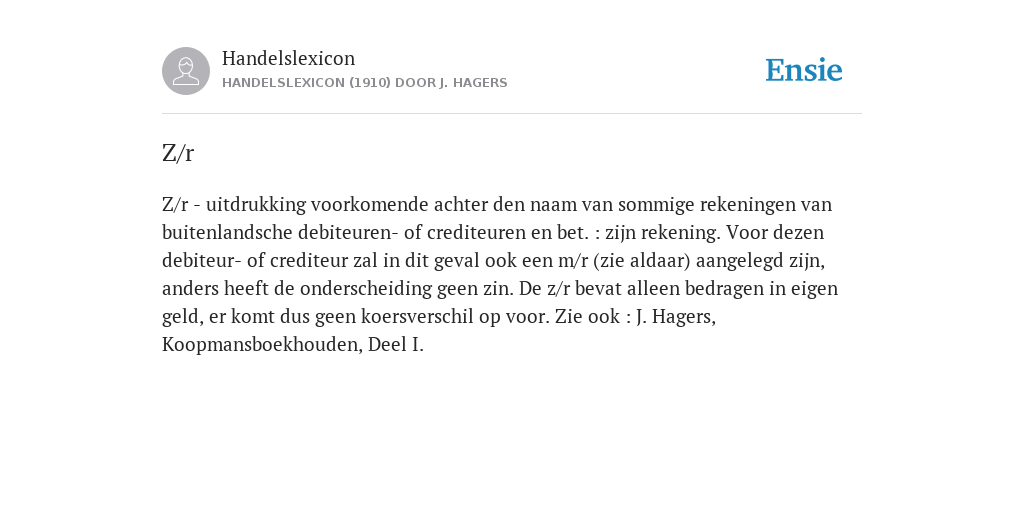 Handelslexicon
HANDELSLEXICON (1910) DOOR J. HAGERS

Ensie

Z/r

Z/r - uitdrukking voorkomende achter den naam van sommige rekeningen van buitenlandsche debiteuren- of crediteuren en bet. : zijn rekening. Voor dezen debiteur- of crediteur zal in dit geval ook een m/r (zie aldaar) aangelegd zijn, anders heeft de onderscheiding geen zin. De z/r bevat alleen bedragen in eigen geld, er komt dus geen koersverschil op voor. Zie ook : J. Hagers, Koopmansboekhouden, Deel I.